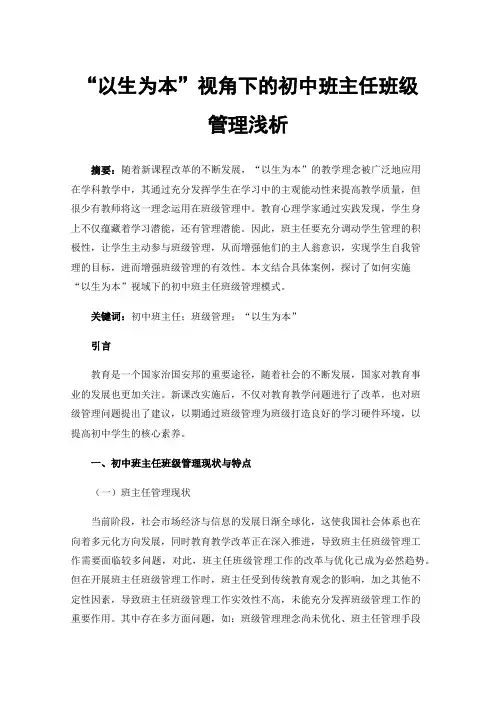 “以生为本”视角下的初中班主任班级管理浅析

摘要：随着新课程改革的不断发展，“以生为本”的教学理念被广泛地应用在学科教学中，其通过充分发挥学生在学习中的主观能动性来提高教学质量，但很少有教师将这一理念运用在班级管理中。教育心理学家通过实践发现，学生身上不仅蕴藏着学习潜能，还有管理潜能。因此，班主任要充分调动学生管理的积极性，让学生主动参与班级管理，从而增强他们的主人翁意识，实现学生自我管理的目标，进而增强班级管理的有效性。本文结合具体案例，探讨了如何实施“以生为本”视域下的初中班主任班级管理模式。

关键词：初中班主任；班级管理；“以生为本”

引言

教育是一个国家治国安邦的重要途径，随着社会的不断发展，国家对教育事业的发展也更加关注。新课改实施后，不仅对教育教学问题进行了改革，也对班级管理问题提出了建议，以期通过班级管理为班级打造良好的学习硬件环境，以提高初中学生的核心素养。

一、初中班主任班级管理现状与特点

（一）班主任管理现状

当前阶段，社会市场经济与信息的发展日渐全球化，这使我国社会体系也在向着多元化方向发展，同时教育教学改革正在深入推进，导致班主任班级管理工作需要面临较多问题，对此，班主任班级管理工作的改革与优化已成为必然趋势。但在开展班主任班级管理工作时，班主任受到传统教育观念的影响，加之其他不定性因素，导致班主任班级管理工作实效性不高，未能充分发挥班级管理工作的重要作用。其中存在多方面问题，如：班级管理理念尚未优化、班主任管理手段